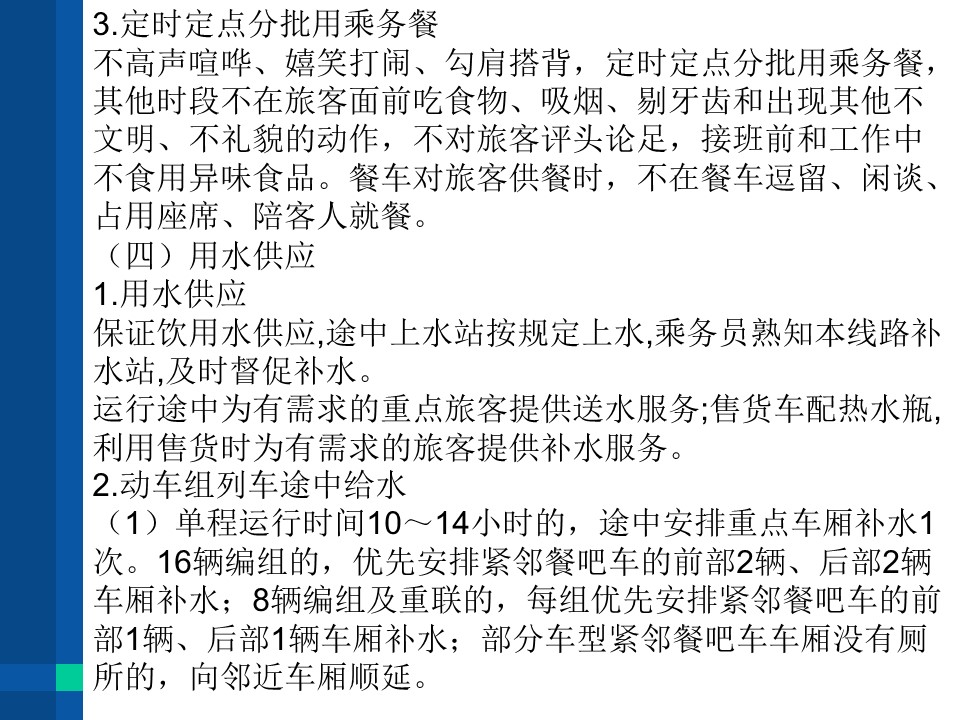 3.定时定点分批用乘务餐
不高声喧哗、嬉笑打闹、勾肩搭背，定时定点分批用乘务餐，其他时段不在旅客面前吃食物、吸烟、剔牙齿和出现其他不文明、不礼貌的动作，不对旅客评头论足，接班前和工作中不食用异味食品。餐车对旅客供餐时，不在餐车逗留、闲谈、占用座席、陪客人就餐。
（四）用水供应
1.用水供应
保证饮用水供应,途中上水站按规定上水,乘务员熟知本线路补水站,及时督促补水。
运行途中为有需求的重点旅客提供送水服务;售货车配热水瓶,利用售货时为有需求的旅客提供补水服务。
2.动车组列车途中给水
（1）单程运行时间10～14小时的，途中安排重点车厢补水1次。16辆编组的，优先安排紧邻餐吧车的前部2辆、后部2辆车厢补水；8辆编组及重联的，每组优先安排紧邻餐吧车的前部1辆、后部1辆车厢补水；部分车型紧邻餐吧车车厢没有厕所的，向邻近车厢顺延。